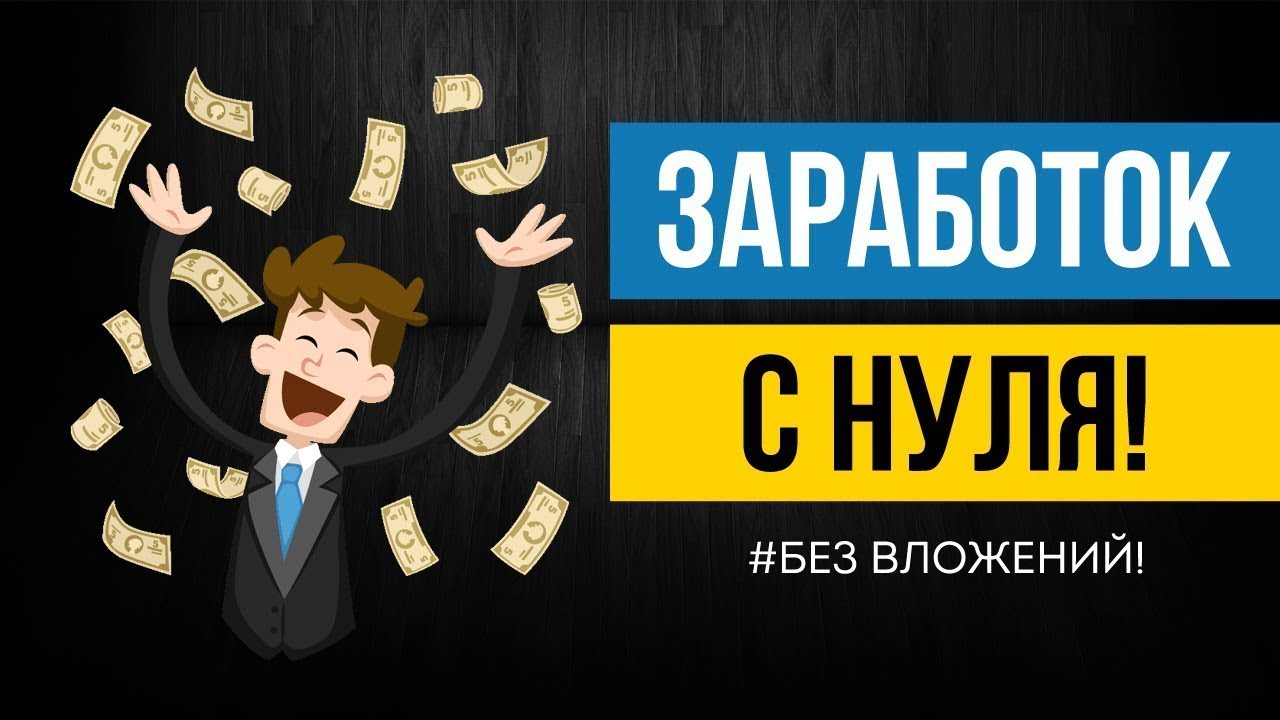 ЗАРАБОТОК

С НУЛЯ!

#БЕЗ ВЛОЖЕНИЙ!